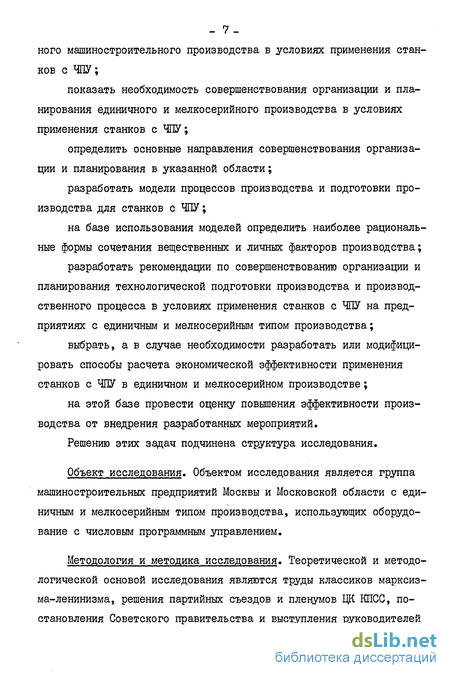 - 7 -

ного машиностроительного производства в условиях применения станков с ЧПУ;

показать необходимость совершенствования организации и планирования единичного и мелкосерийного производства в условиях применения станков с ЧПУ;

определить основные направления совершенствования организации и планирования в указанной области;

разработать модели процессов производства и подготовки производства для станков с ЧПУ;

на базе использования моделей определить наиболее рациональные формы сочетания вещественных и личных факторов производства;

разработать рекомендации по совершенствованию организации и планирования технологической подготовки производства и производственного процесса в условиях применения станков с ЧПУ на предприятиях с единичным и мелкосерийным типом производства;

выбрать, а в случае необходимости разработать или модифицировать способы расчета экономической эффективности применения станков с ЧПУ в единичном и мелкосерийном производстве;

на этой базе провести оценку повышения эффективности производства от внедрения разработанных мероприятий.

Решению этих задач подчинена структура исследования.

Объект исследования. Объектом исследования является группа машиностроительных предприятий Москвы и Московской области с единичным и мелкосерийным типом производства, использующих оборудование с числовым программным управлением.

Методология и методика исследования. Теоретической и методологической основой исследования являются труды классиков марксизма-ленинизма, решения партийных съездов и пленумов ЦК КПСС, постановления Советского правительства и выступления руководителей

dsLib.net
библиотека диссертаций